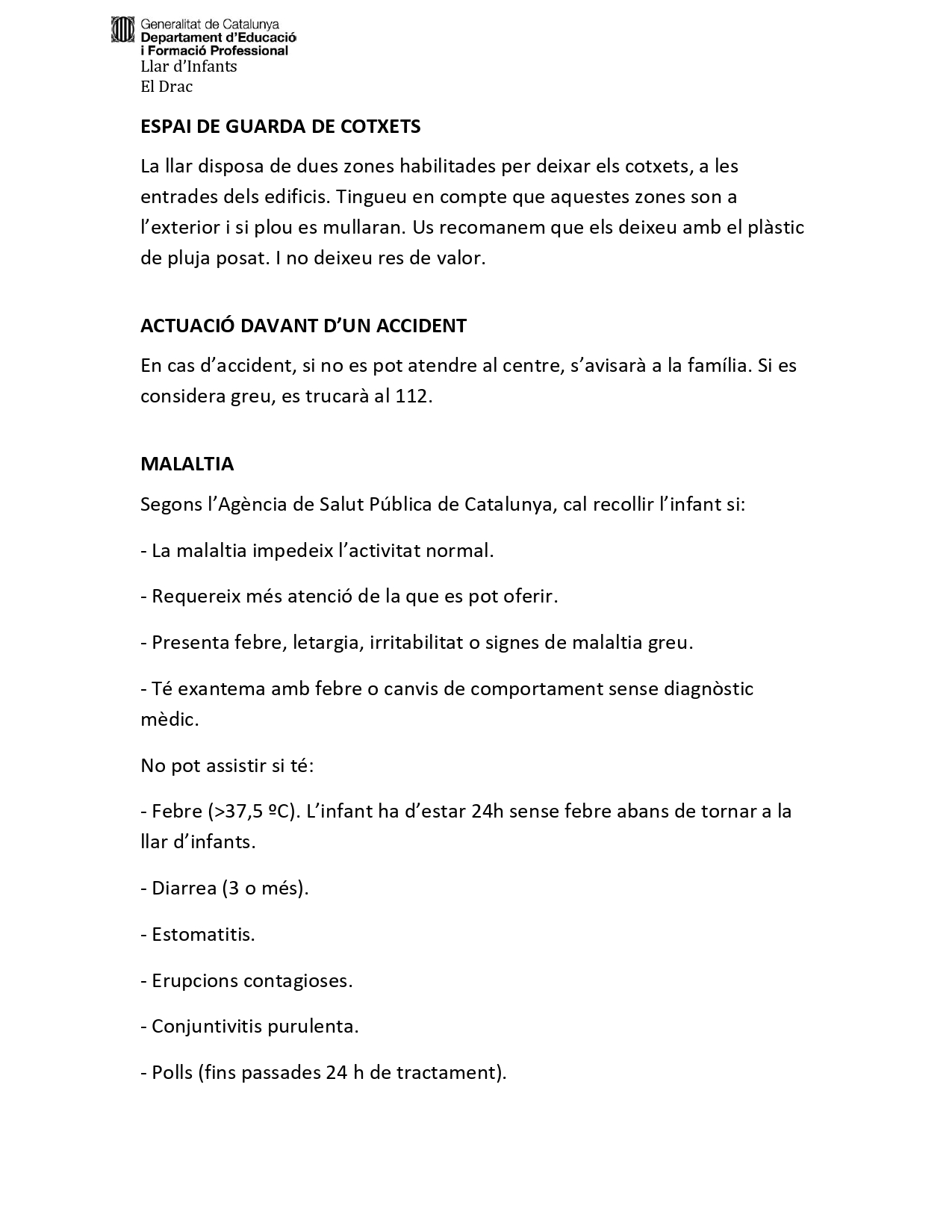 Generalitat de Catalunya
Departament d'Educació
i Formació Professional
Llar d'Infants
El Drac

ESPAI DE GUARDA DE COTXETS

La llar disposa de dues zones habilitades per deixar els cotxets, a les entrades dels edificis. Tingueu en compte que aquestes zones son a l'exterior i si plou es mullaran. Us recomanem que els deixeu amb el plàstic de pluja posat. I no deixeu res de valor.

ACTUACIÓ DAVANT D'UN ACCIDENT

En cas d'accident, si no es pot atendre al centre, s'avisarà a la família. Si es considera greu, es trucarà al 112.

MALALTIA

Segons l'Agència de Salut Pública de Catalunya, cal recollir l'infant si:

- La malaltia impedeix l'activitat normal.

- Requereix més atenció de la que es pot oferir.

- Presenta febre, letargia, irritabilitat o signes de malaltia greu.

- Té exantema amb febre o canvis de comportament sense diagnòstic mèdic.

No pot assistir si té:

- Febre (>37,5 ºC). L'infant ha d'estar 24h sense febre abans de tornar a la llar d'infants.

- Diarrea (3 o més).

- Estomatitis.

- Erupcions contagioses.

- Conjuntivitis purulenta.

- Polls (fins passades 24 h de tractament).